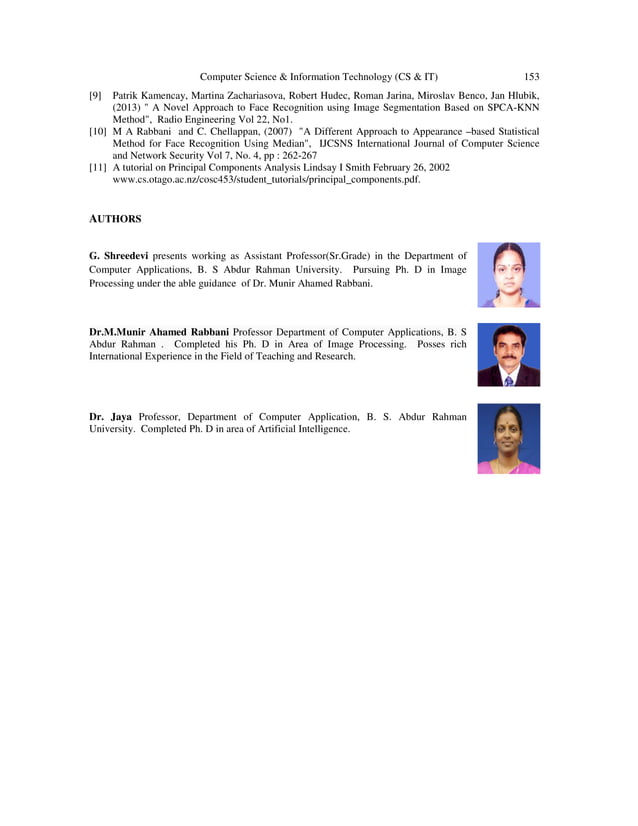 Computer Science & Information Technology (CS & IT) 153

[9] Patrik Kamencay, Martina Zachariasova, Robert Hudec, Roman Jarina, Miroslav Benco, Jan Hlubik, (2013) " A Novel Approach to Face Recognition using Image Segmentation Based on SPCA-KNN Method", Radio Engineering Vol 22, No1.

[10] M A Rabbani and C. Chellappan, (2007) "A Different Approach to Appearance –based Statistical Method for Face Recognition Using Median", IJCSNS International Journal of Computer Science and Network Security Vol 7, No. 4, pp : 262-267

[11] A tutorial on Principal Components Analysis Lindsay I Smith February 26, 2002 www.cs.otago.ac.nz/cosc453/student_tutorials/principal_components.pdf.

AUTHORS

G. Shreedevi presents working as Assistant Professor(Sr.Grade) in the Department of Computer Applications, B. S Abdur Rahman University. Pursuing Ph. D in Image Processing under the able guidance of Dr. Munir Ahamed Rabbani.

Dr.M.Munir Ahamed Rabbani Professor Department of Computer Applications, B. S Abdur Rahman . Completed his Ph. D in Area of Image Processing. Posses rich International Experience in the Field of Teaching and Research.

Dr. Jaya Professor, Department of Computer Application, B. S. Abdur Rahman University. Completed Ph. D in area of Artificial Intelligence.